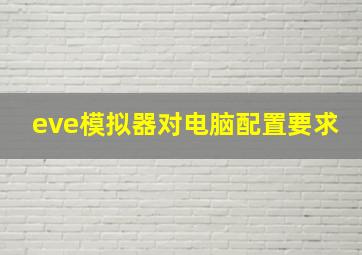 eve模拟器对电脑配置要求